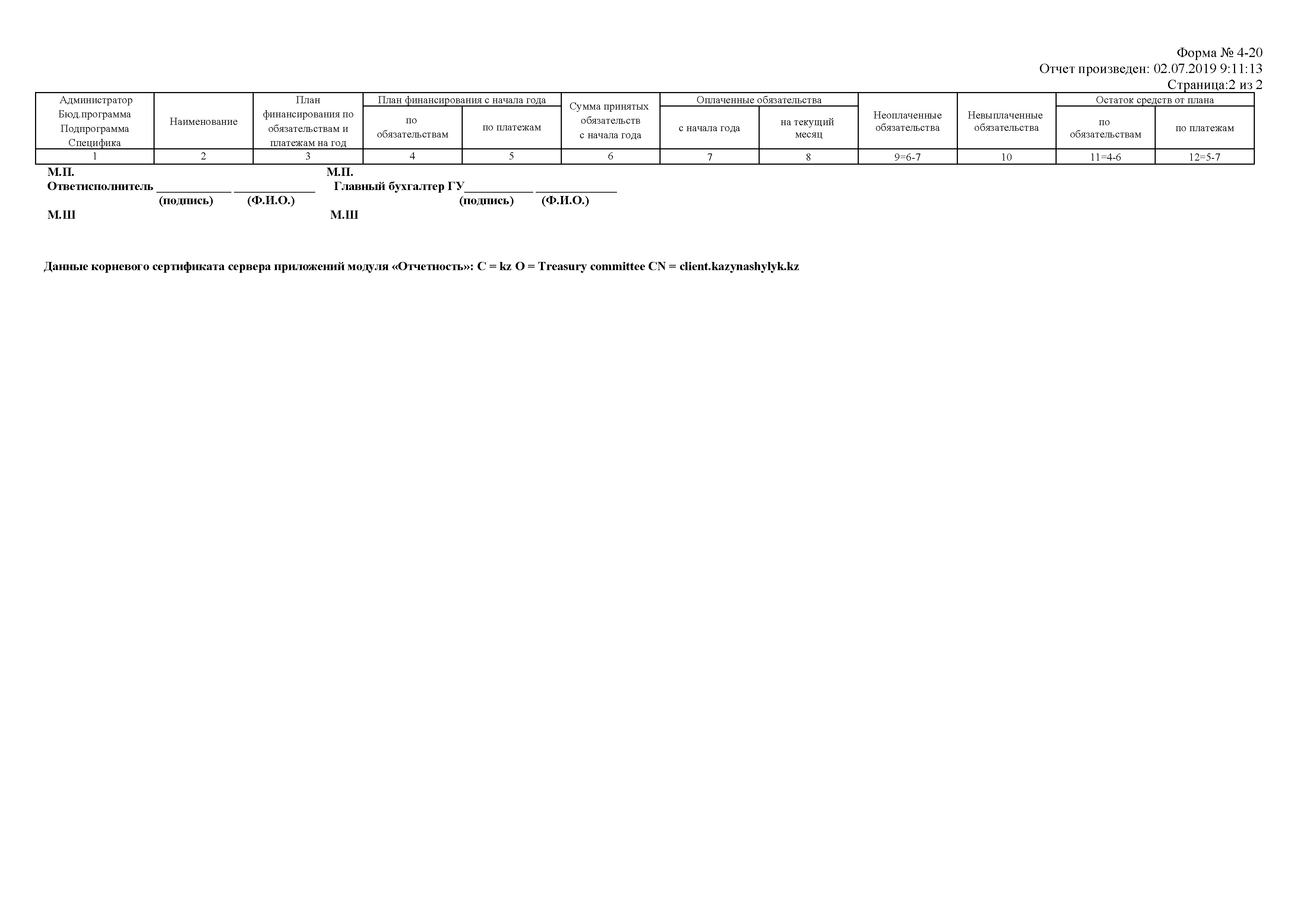 Форма № 4-20
Отчет произведен: 02.07.2019 9:11:13
Страница:2 из 2

| Администратор Бюд.программа Подпрограмма Специфика | Наименование | План финансирования по обязательствам и платежам на год | План финансирования с начала года | | Сумма принятых обязательств с начала года | Оплаченные обязательства | | Неоплаченные обязательства | Невыплаченные обязательства | Остаток средств от плана | |
|---|---|---|---|---|---|---|---|---|---|---|---|
| | | | по обязательствам | по платежам | | с начала года | на текущий месяц | | | по обязательствам | по платежам |
| 1 | 2 | 3 | 4 | 5 | 6 | 7 | 8 | 9=6-7 | 10 | 11=4-6 | 12=5-7 |

М.П.
Ответисполнитель ____ ____
(подпись) (Ф.И.О.)
М.Ш

М.П.
Главный бухгалтер ГУ____ ____
(подпись) (Ф.И.О.)
М.Ш

Данные корневого сертификата сервера приложений модуля «Отчетность»: C = kz O = Treasury committee CN = client.kazynashylyk.kz